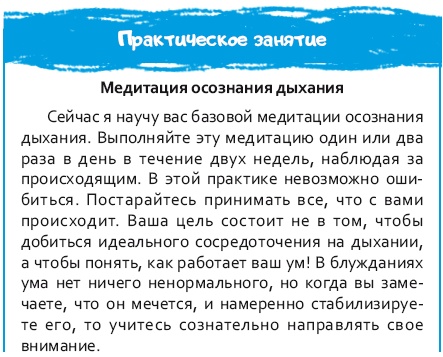 Практическое занятие

Медитация осознания дыхания

Сейчас я научу вас базовой медитации осознания дыхания. Выполняйте эту медитацию один или два раза в день в течение двух недель, наблюдая за происходящим. В этой практике невозможно ошибиться. Постарайтесь принимать все, что с вами происходит. Ваша цель состоит не в том, чтобы добиться идеального сосредоточения на дыхании, а чтобы понять, как работает ваш ум! В блужданиях ума нет ничего ненормального, но когда вы замечаете, что он мечется, и намеренно стабилизируете его, то учитесь сознательно направлять свое внимание.